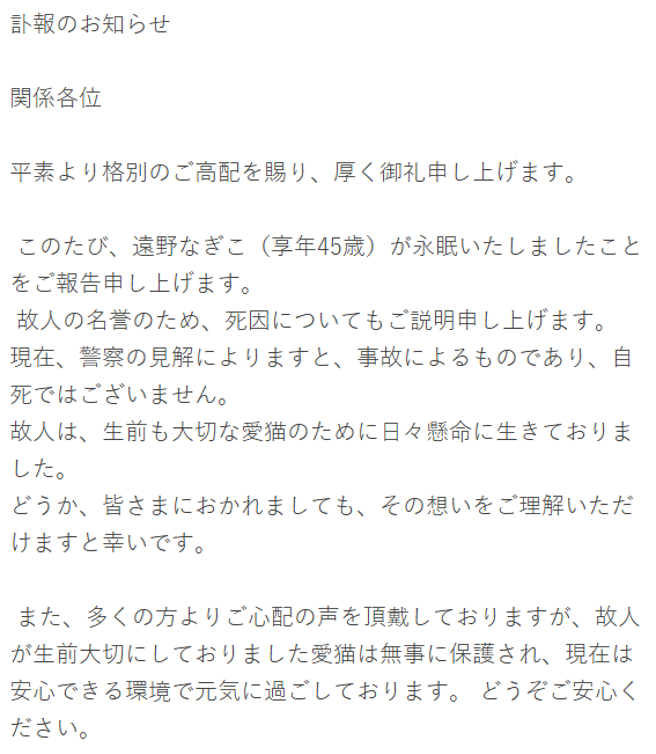 訃報のお知らせ

関係各位

平素より格別のご高配を賜り、厚く御礼申し上げます。

このたび、遠野なぎこ（享年45歳）が永眠いたしましたことをご報告申し上げます。
故人の名誉のため、死因についてもご説明申し上げます。
現在、警察の見解によりますと、事故によるものであり、自死ではございません。
故人は、生前も大切な愛猫のために日々懸命に生きておりました。
どうか、皆さまにおかれましても、その想いをご理解いただけますと幸いです。

また、多くの方よりご心配の声を頂戴しておりますが、故人が生前大切にしておりました愛猫は無事に保護され、現在は安心できる環境で元気に過ごしております。 どうぞご安心ください。